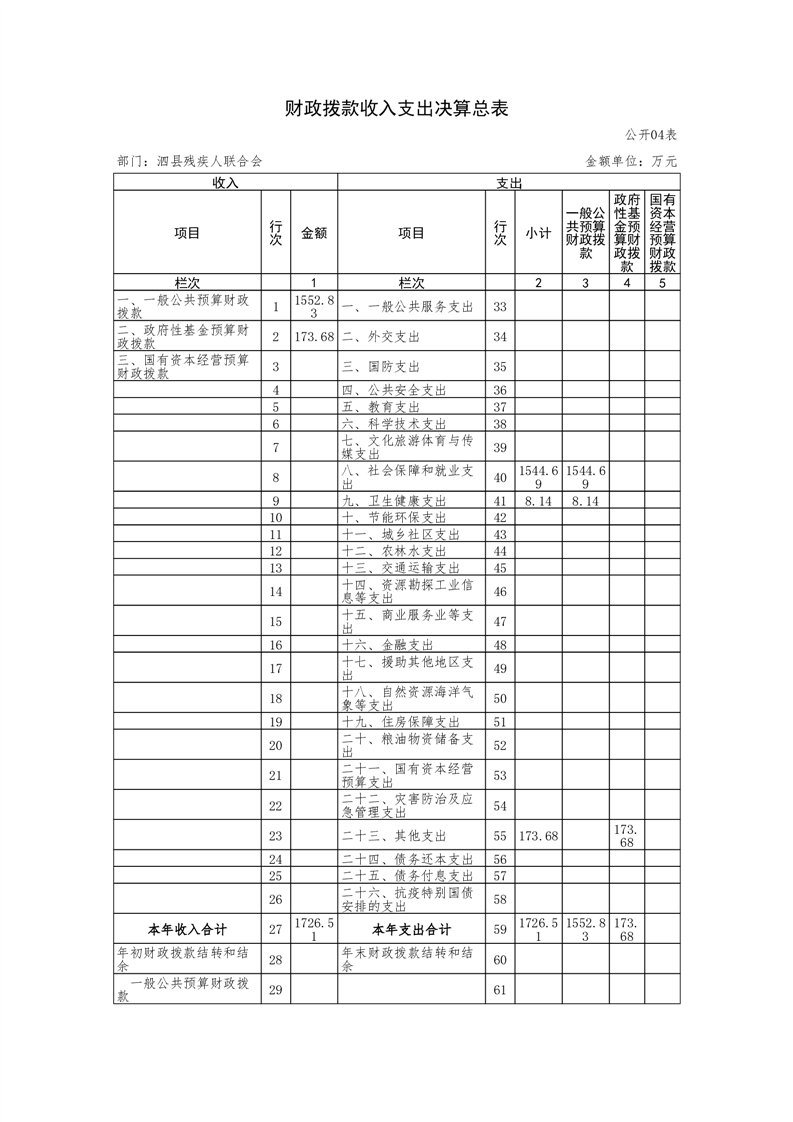 财政拨款收入支出决算总表

公开04表

部门：泗县残疾人联合会

金额单位：万元

| 收入 | | | 支出 | | | | | |
|---|---|---|---|---|---|---|---|---|
| 项目 | 行次 | 金额 | 项目 | 行次 | 小计 | 一般公共预算财政拨款 | 政府性基金预算财政拨款 | 国有资本经营预算财政拨款 |
| 栏次 | | 1 | 栏次 | | 2 | 3 | 4 | 5 |
| 一、一般公共预算财政拨款 | 1 | 1552.83 | 一、一般公共服务支出 | 33 | | | | |
| 二、政府性基金预算财政拨款 | 2 | 173.68 | 二、外交支出 | 34 | | | | |
| 三、国有资本经营预算财政拨款 | 3 | | 三、国防支出 | 35 | | | | |
| | 4 | | 四、公共安全支出 | 36 | | | | |
| | 5 | | 五、教育支出 | 37 | | | | |
| | 6 | | 六、科学技术支出 | 38 | | | | |
| | 7 | | 七、文化旅游体育与传媒支出 | 39 | | | | |
| | 8 | | 八、社会保障和就业支出 | 40 | 1544.69 | 1544.69 | | |
| | 9 | | 九、卫生健康支出 | 41 | 8.14 | 8.14 | | |
| | 10 | | 十、节能环保支出 | 42 | | | | |
| | 11 | | 十一、城乡社区支出 | 43 | | | | |
| | 12 | | 十二、农林水支出 | 44 | | | | |
| | 13 | | 十三、交通运输支出 | 45 | | | | |
| | 14 | | 十四、资源勘探工业信息等支出 | 46 | | | | |
| | 15 | | 十五、商业服务业等支出 | 47 | | | | |
| | 16 | | 十六、金融支出 | 48 | | | | |
| | 17 | | 十七、援助其他地区支出 | 49 | | | | |
| | 18 | | 十八、自然资源海洋气象等支出 | 50 | | | | |
| | 19 | | 十九、住房保障支出 | 51 | | | | |
| | 20 | | 二十、粮油物资储备支出 | 52 | | | | |
| | 21 | | 二十一、国有资本经营预算支出 | 53 | | | | |
| | 22 | | 二十二、灾害防治及应急管理支出 | 54 | | | | |
| | 23 | | 二十三、其他支出 | 55 | 173.68 | | 173.68 | |
| | 24 | | 二十四、债务还本支出 | 56 | | | | |
| | 25 | | 二十五、债务付息支出 | 57 | | | | |
| | 26 | | 二十六、抗疫特别国债安排的支出 | 58 | | | | |
| 本年收入合计 | 27 | 1726.51 | 本年支出合计 | 59 | 1726.51 | 1552.83 | 173.68 | |
| 年初财政拨款结转和结余 | 28 | | 年末财政拨款结转和结余 | 60 | | | | |
| 一般公共预算财政拨款 | 29 | | | 61 | | | | |